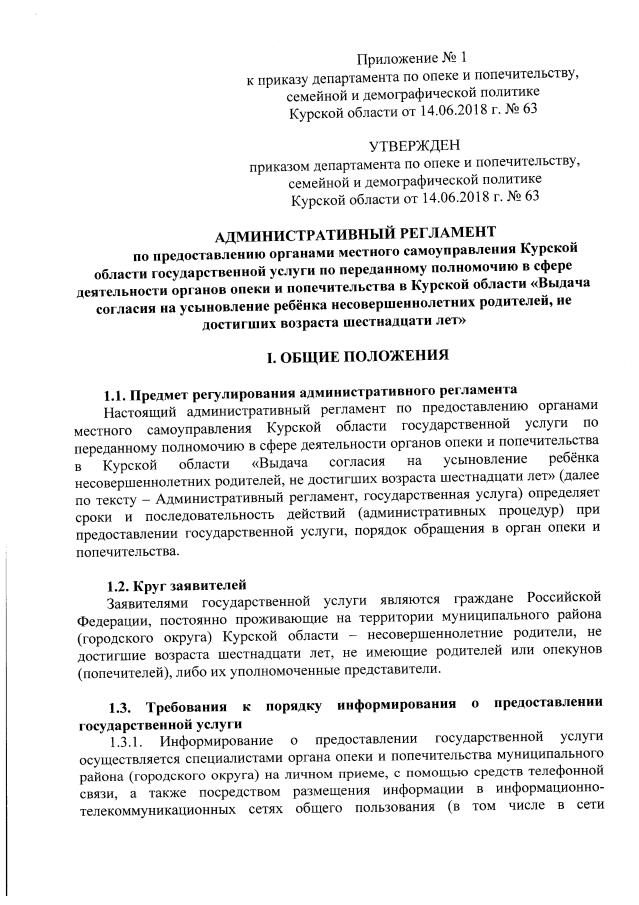 Приложение № 1
к приказу департамента по опеке и попечительству, семейной и демографической политике Курской области от 14.06.2018 г. № 63

УТВЕРЖДЕН
приказом департамента по опеке и попечительству, семейной и демографической политике Курской области от 14.06.2018 г. № 63

АДМИНИСТРАТИВНЫЙ РЕГЛАМЕНТ
по предоставлению органами местного самоуправления Курской области государственной услуги по переданному полномочию в сфере деятельности органов опеки и попечительства в Курской области «Выдача согласия на усыновление ребёнка несовершеннолетних родителей, не достигших возраста шестнадцати лет»

I. ОБЩИЕ ПОЛОЖЕНИЯ

1.1. Предмет регулирования административного регламента
Настоящий административный регламент по предоставлению органами местного самоуправления Курской области государственной услуги по переданному полномочию в сфере деятельности органов опеки и попечительства в Курской области «Выдача согласия на усыновление ребёнка несовершеннолетних родителей, не достигших возраста шестнадцати лет» (далее по тексту – Административный регламент, государственная услуга) определяет сроки и последовательность действий (административных процедур) при предоставлении государственной услуги, порядок обращения в орган опеки и попечительства.

1.2. Круг заявителей
Заявителями государственной услуги являются граждане Российской Федерации, постоянно проживающие на территории муниципального района (городского округа) Курской области – несовершеннолетние родители, не достигшие возраста шестнадцати лет, не имеющие родителей или опекунов (попечителей), либо их уполномоченные представители.

1.3. Требования к порядку информирования о предоставлении государственной услуги
1.3.1. Информирование о предоставлении государственной услуги осуществляется специалистами органа опеки и попечительства муниципального района (городского округа) на личном приеме, с помощью средств телефонной связи, а также посредством размещения информации в информационно-телекоммуникационных сетях общего пользования (в том числе в сети